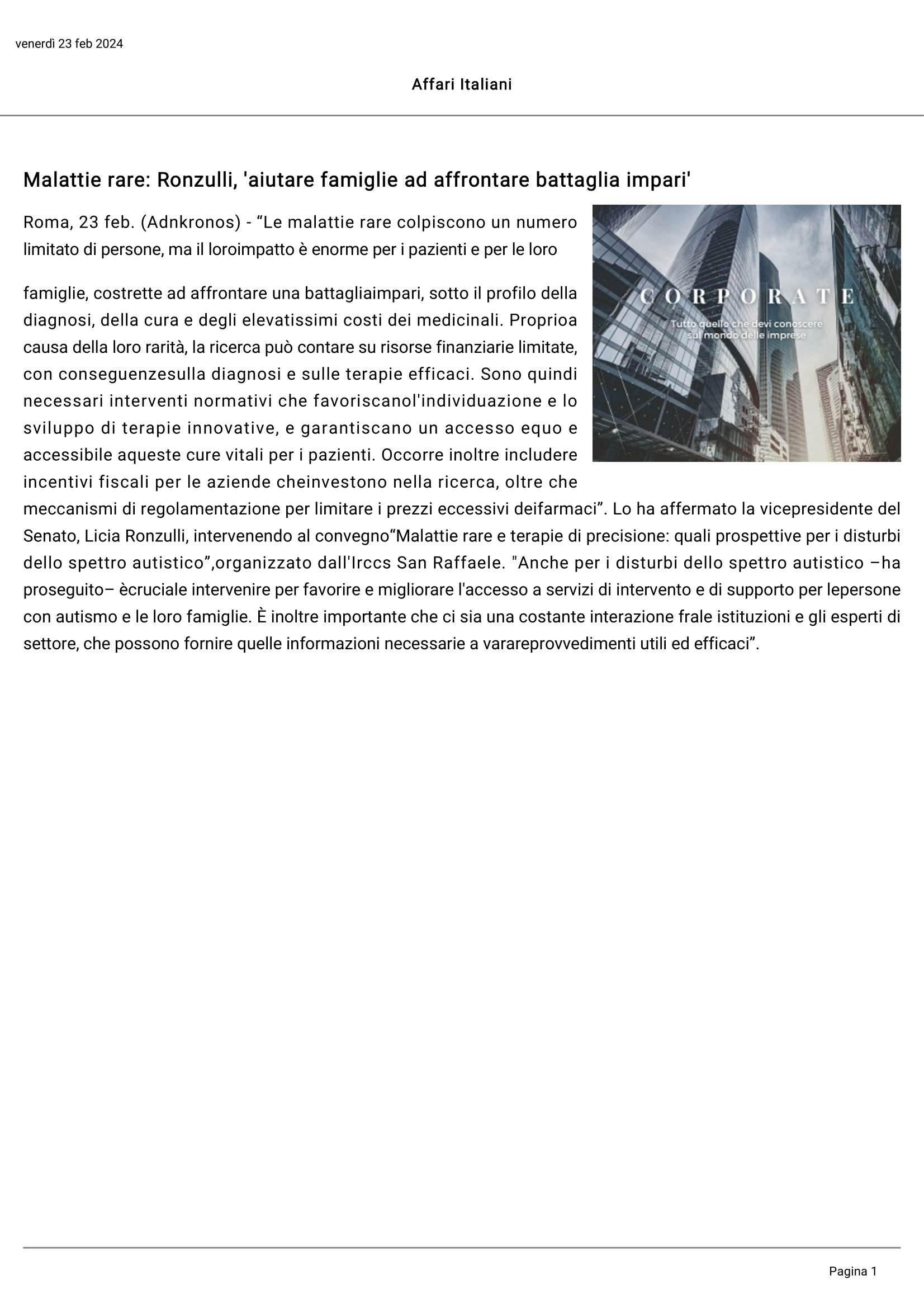 venerdì 23 feb 2024

Affari Italiani

Malattie rare: Ronzulli, 'aiutare famiglie ad affrontare battaglia impari'

Roma, 23 feb. (Adnkronos) - “Le malattie rare colpiscono un numero limitato di persone, ma il loroimpatto è enorme per i pazienti e per le loro

famiglie, costrette ad affrontare una battagliaimpari, sotto il profilo della diagnosi, della cura e degli elevatissimi costi dei medicinali. Proprioa causa della loro rarità, la ricerca può contare su risorse finanziarie limitate, con conseguenzesulla diagnosi e sulle terapie efficaci. Sono quindi necessari interventi normativi che favoriscanol'individuazione e lo sviluppo di terapie innovative, e garantiscano un accesso equo e accessibile aqueste cure vitali per i pazienti. Occorre inoltre includere incentivi fiscali per le aziende cheinvestono nella ricerca, oltre che meccanismi di regolamentazione per limitare i prezzi eccessivi deifarmaci”. Lo ha affermato la vicepresidente del Senato, Licia Ronzulli, intervenendo al convegno“Malattie rare e terapie di precisione: quali prospettive per i disturbi dello spettro autistico”,organizzato dall'Irccs San Raffaele. "Anche per i disturbi dello spettro autistico –ha proseguito– ècruciale intervenire per favorire e migliorare l'accesso a servizi di intervento e di supporto per lepersone con autismo e le loro famiglie. È inoltre importante che ci sia una costante interazione frale istituzioni e gli esperti di settore, che possono fornire quelle informazioni necessarie a varareprovvedimenti utili ed efficaci”.

CORPORATE
Tutto quello che devi conoscere sul mondo delle imprese

Pagina 1